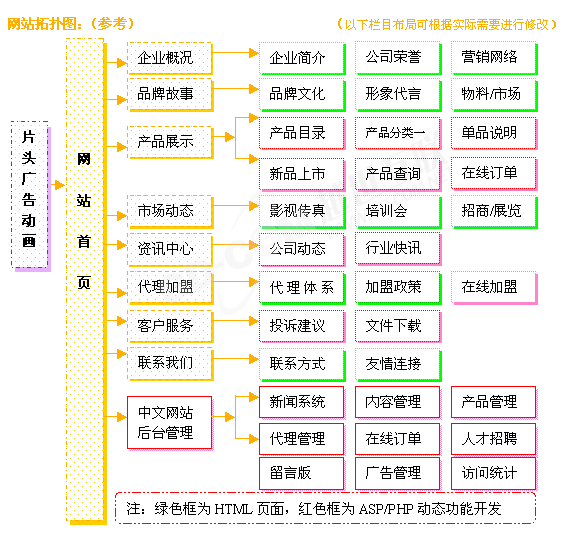 网站拓扑图：（参考）

（以下栏目布局可根据实际需要进行修改）

片头广告动画

网站首页

企业概况
企业简介
公司荣誉
营销网络

品牌故事
品牌文化
形象代言
物料/市场

产品展示
产品目录
产品分类一
单品说明
新品上市
产品查询
在线订单

市场动态
影视传真
培训会
招商/展览

资讯中心
公司动态
行业快讯

代理加盟
代理体系
加盟政策
在线加盟

客户服务
投诉建议
文件下载

联系我们
联系方式
友情连接

中文网站后台管理
新闻系统
内容管理
产品管理
代理管理
在线订单
人才招聘
留言版
广告管理
访问统计

注：绿色框为 HTML 页面，红色框为 ASP/PHP 动态功能开发